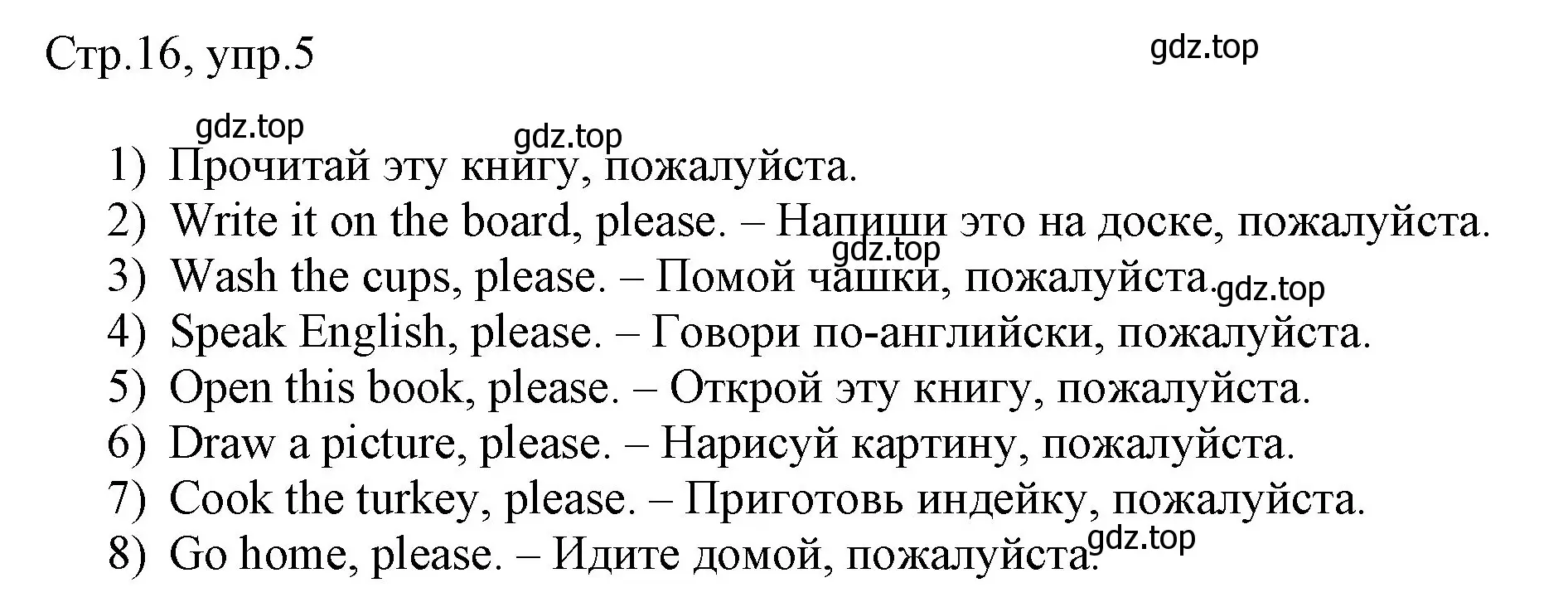 Стр.16, упр.5

gdz.top

gdz.top gdz.top

1) Прочитай эту книгу, пожалуйста.
2) Write it on the board, please. – Напиши это на доске, пожалуйста.
gdz.top
3) Wash the cups, please. – Помой чашки, пожалуйста. gdz.top
4) Speak English, please. – Говори по-английски, пожалуйста.
5) Open this book, please. – Открой эту книгу, пожалуйста.
6) Draw a picture, please. – Нарисуй картину, пожалуйста.
7) Cook the turkey, please. – Приготовь индейку, пожалуйста.
8) Go home, please. – Идите домой, пожалуйста. gdz.top